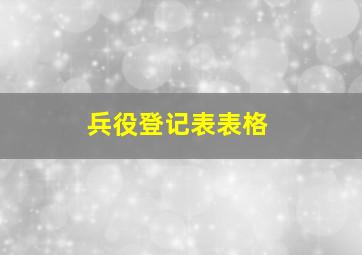 兵役登记表表格